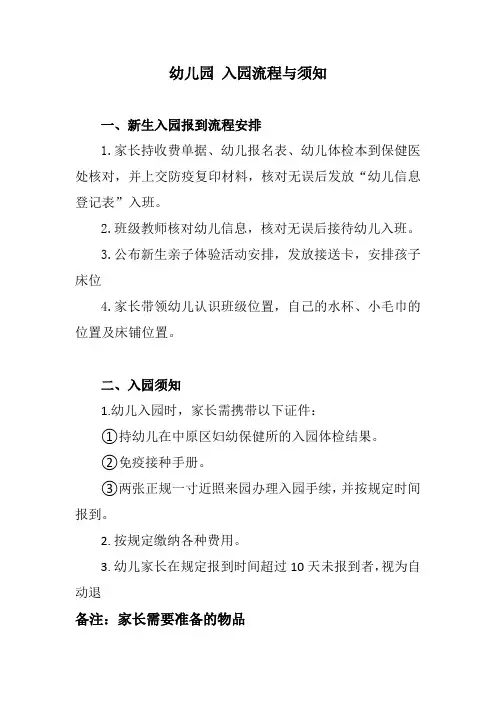 幼儿园 入园流程与须知

一、新生入园报到流程安排

1. 家长持收费单据、幼儿报名表、幼儿体检本到保健医处核对，并上交防疫复印材料，核对无误后发放“幼儿信息登记表”入班。

2. 班级教师核对幼儿信息，核对无误后接待幼儿入班。

3. 公布新生亲子体验活动安排，发放接送卡，安排孩子床位

4. 家长带领幼儿认识班级位置，自己的水杯、小毛巾的位置及床铺位置。

二、入园须知

1.幼儿入园时，家长需携带以下证件：

①持幼儿在中原区妇幼保健所的入园体检结果。

②免疫接种手册。

③两张正规一寸近照来园办理入园手续，并按规定时间报到。

2. 按规定缴纳各种费用。

3. 幼儿家长在规定报到时间超过 10 天未报到者，视为自动退

备注：家长需要准备的物品